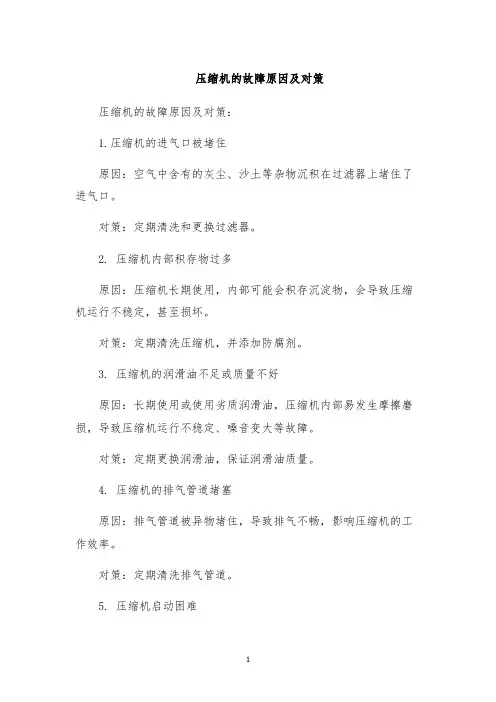 压缩机的故障原因及对策

压缩机的故障原因及对策：

1.压缩机的进气口被堵住

原因：空气中含有的灰尘、沙土等杂物沉积在过滤器上堵住了进气口。

对策：定期清洗和更换过滤器。

2. 压缩机内部积存物过多

原因：压缩机长期使用，内部可能会积存沉淀物，会导致压缩机运行不稳定，甚至损坏。

对策：定期清洗压缩机，并添加防腐剂。

3. 压缩机的润滑油不足或质量不好

原因：长期使用或使用劣质润滑油，压缩机内部易发生摩擦磨损，导致压缩机运行不稳定、噪音变大等故障。

对策：定期更换润滑油，保证润滑油质量。

4. 压缩机的排气管道堵塞

原因：排气管道被异物堵住，导致排气不畅，影响压缩机的工作效率。

对策：定期清洗排气管道。

5. 压缩机启动困难

1